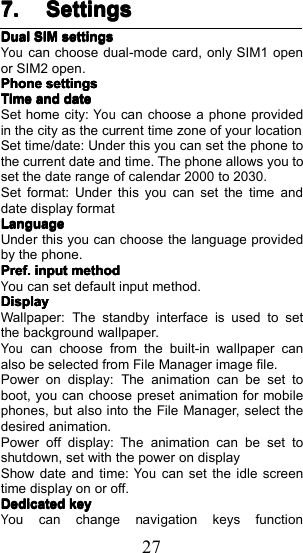 7. Settings

Dual SIM settings

You can choose dual-mode card, only SIM1 open or SIM2 open.

Phone settings

Time and date

Set home city: You can choose a phone provided in the city as the current time zone of your location

Set time/date: Under this you can set the phone to the current date and time. The phone allows you to set the date range of calendar 2000 to 2030.

Set format: Under this you can set the time and date display format

Language

Under this you can choose the language provided by the phone.

Pref. input method

You can set default input method.

Display

Wallpaper: The standby interface is used to set the background wallpaper.

You can choose from the built-in wallpaper can also be selected from File Manager image file.

Power on display: The animation can be set to boot, you can choose preset animation for mobile phones, but also into the File Manager, select the desired animation.

Power off display: The animation can be set to shutdown, set with the power on display

Show date and time: You can set the idle screen time display on or off.

Dedicated key

You can change navigation keys function

27